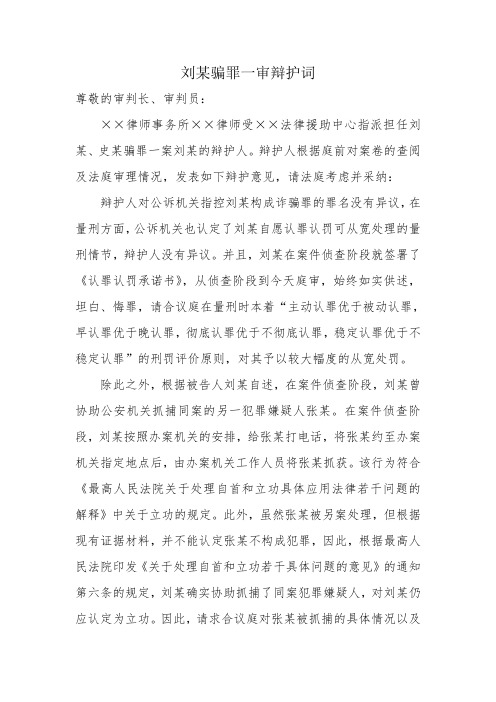 刘某骗罪一审辩护词

尊敬的审判长、审判员：

××律师事务所××律师受××法律援助中心指派担任刘某、史某骗罪一案刘某的辩护人。辩护人根据庭前对案卷的查阅及法庭审理情况，发表如下辩护意见，请法庭考虑并采纳：

辩护人对公诉机关指控刘某构成诈骗罪的罪名没有异议，在量刑方面，公诉机关也认定了刘某自愿认罪认罚可从宽处理的量刑情节，辩护人没有异议。并且，刘某在案件侦查阶段就签署了《认罪认罚承诺书》，从侦查阶段到今天庭审，始终如实供述，坦白、悔罪，请合议庭在量刑时本着“主动认罪优于被动认罪，早认罪优于晚认罪，彻底认罪优于不彻底认罪，稳定认罪优于不稳定认罪”的刑罚评价原则，对其予以较大幅度的从宽处罚。

除此之外，根据被告人刘某自述，在案件侦查阶段，刘某曾协助公安机关抓捕同案的另一犯罪嫌疑人张某。在案件侦查阶段，刘某按照办案机关的安排，给张某打电话，将张某约至办案机关指定地点后，由办案机关工作人员将张某抓获。该行为符合《最高人民法院关于处理自首和立功具体应用法律若干问题的解释》中关于立功的规定。此外，虽然张某被另案处理，但根据现有证据材料，并不能认定张某不构成犯罪，因此，根据最高人民法院印发《关于处理自首和立功若干具体问题的意见》的通知第六条的规定，刘某确实协助抓捕了同案犯罪嫌疑人，对刘某仍应认定为立功。因此，请求合议庭对张某被抓捕的具体情况以及